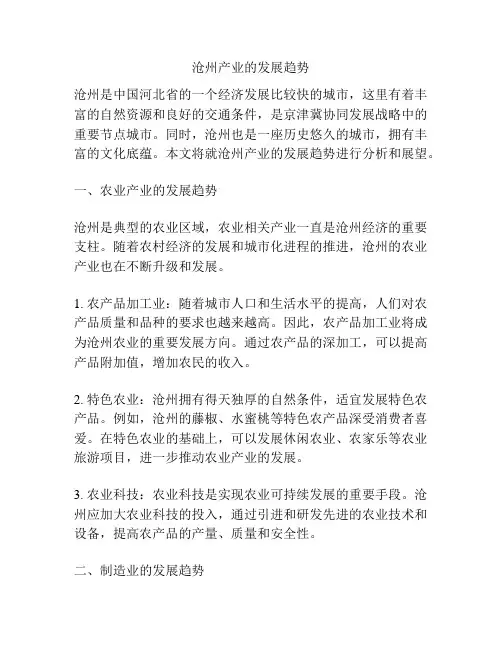 沧州产业的发展趋势

沧州是中国河北省的一个经济发展比较快的城市，这里有着丰富的自然资源和良好的交通条件，是京津冀协同发展战略中的重要节点城市。同时，沧州也是一座历史悠久的城市，拥有丰富的文化底蕴。本文将就沧州产业的发展趋势进行分析和展望。

一、农业产业的发展趋势

沧州是典型的农业区域，农业相关产业一直是沧州经济的重要支柱。随着农村经济的发展和城市化进程的推进，沧州的农业产业也在不断升级和发展。

1. 农产品加工业：随着城市人口和生活水平的提高，人们对农产品质量和品种的要求也越来越高。因此，农产品加工业将成为沧州农业的重要发展方向。通过农产品的深加工，可以提高产品附加值，增加农民的收入。

2. 特色农业：沧州拥有得天独厚的自然条件，适宜发展特色农产品。例如，沧州的藤椒、水蜜桃等特色农产品深受消费者喜爱。在特色农业的基础上，可以发展休闲农业、农家乐等农业旅游项目，进一步推动农业产业的发展。

3. 农业科技：农业科技是实现农业可持续发展的重要手段。沧州应加大农业科技的投入，通过引进和研发先进的农业技术和设备，提高农产品的产量、质量和安全性。

二、制造业的发展趋势